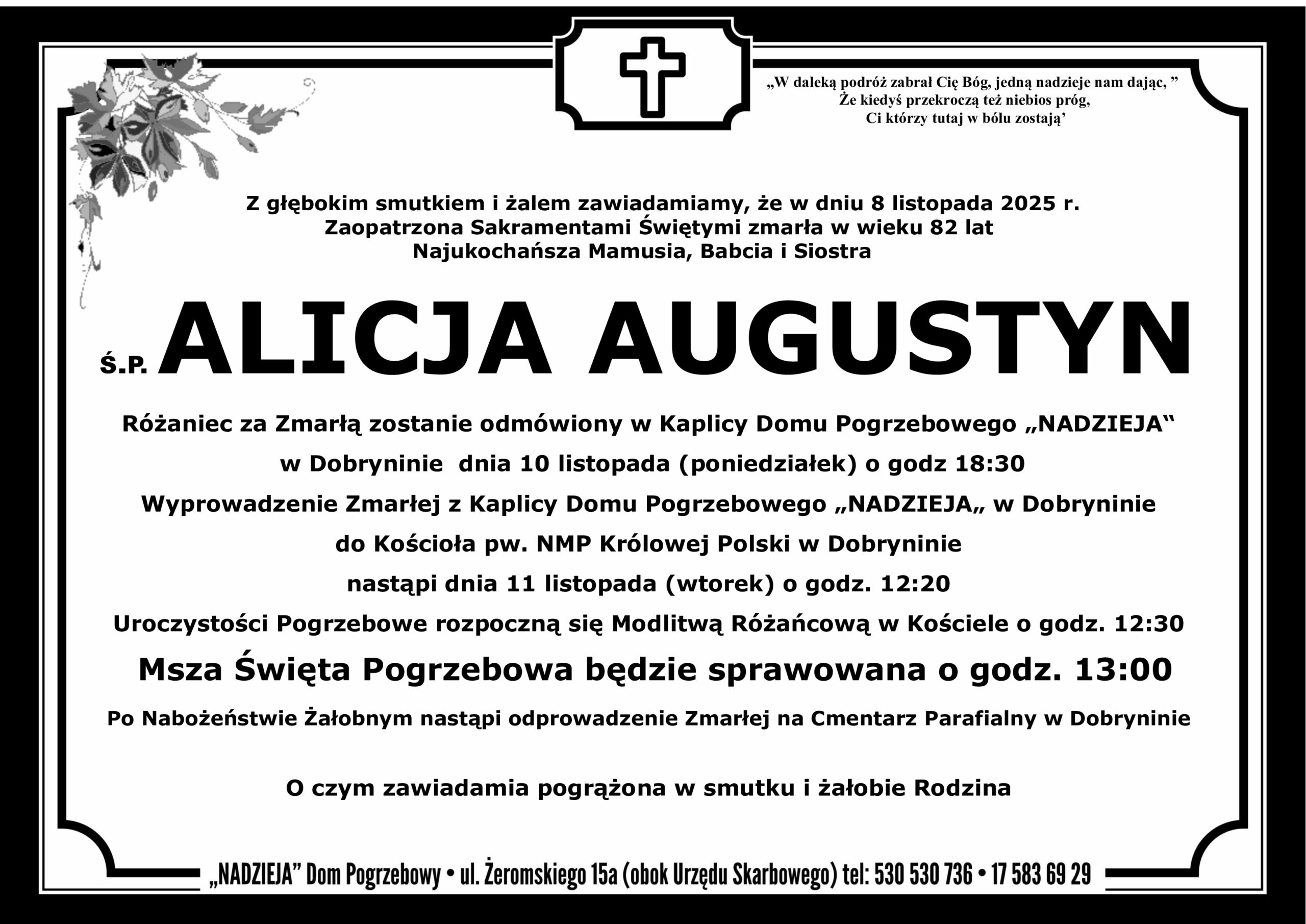 „W daleką podróż zabrał Cię Bóg, jedną nadzieje nam dając, ”
Że kiedyś przekroczą też niebios próg,
Ci którzy tutaj w bólu zostają’

Z głębokim smutkiem i żalem zawiadamiamy, że w dniu 8 listopada 2025 r.
Zaopatrzona Sakramentami Świętymi zmarła w wieku 82 lat
Najukochańsza Mamusia, Babcia i Siostra

Ś.P. ALICJA AUGUSTYN

Różaniec za Zmarłą zostanie odmówiony w Kaplicy Domu Pogrzebowego „NADZIEJA“
w Dobryninie dnia 10 listopada (poniedziałek) o godz 18:30
Wyprowadzenie Zmarłej z Kaplicy Domu Pogrzebowego „NADZIEJA„ w Dobryninie
do Kościoła pw. NMP Królowej Polski w Dobryninie
nastąpi dnia 11 listopada (wtorek) o godz. 12:20
Uroczystości Pogrzebowe rozpoczną się Modlitwą Różańcową w Kościele o godz. 12:30
Msza Święta Pogrzebowa będzie sprawowana o godz. 13:00
Po Nabożeństwie Żałobnym nastąpi odprowadzenie Zmarłej na Cmentarz Parafialny w Dobryninie

O czym zawiadamia pogrążona w smutku i żałobie Rodzina

„NADZIEJA” Dom Pogrzebowy • ul. Żeromskiego 15a (obok Urzędu Skarbowego) tel: 530 530 736 • 17 583 69 29